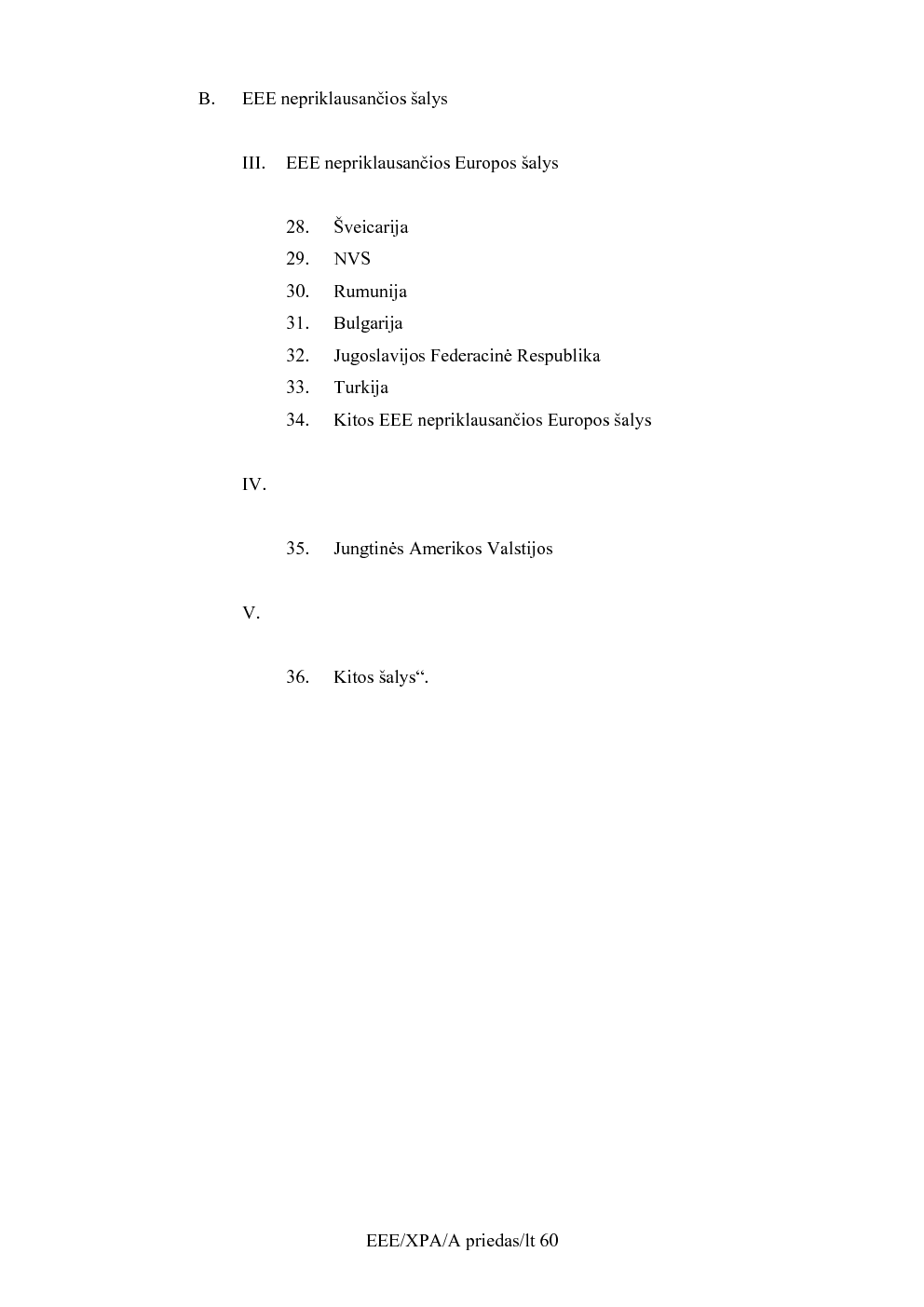 B. EEE nepriklausančios šalys

III. EEE nepriklausančios Europos šalys

28. Šveicarija
29. NVS
30. Rumunija
31. Bulgarija
32. Jugoslavijos Federacinė Respublika
33. Turkija
34. Kitos EEE nepriklausančios Europos šalys

IV.

35. Jungtinės Amerikos Valstijos

V.

36. Kitos šalys“.

EEE/XPA/A priedas/lt 60